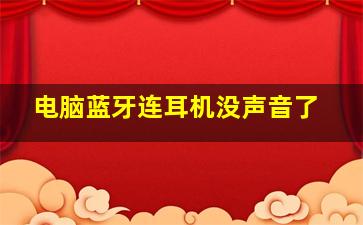 电脑蓝牙连耳机没声音了